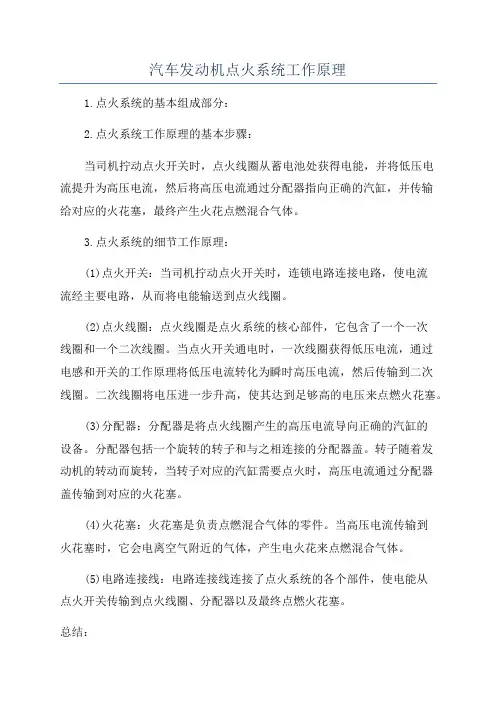 汽车发动机点火系统工作原理

1.点火系统的基本组成部分：

2.点火系统工作原理的基本步骤：

当司机拧动点火开关时，点火线圈从蓄电池处获得电能，并将低压电流提升为高压电流，然后将高压电流通过分配器指向正确的汽缸，并传输给对应的火花塞，最终产生火花点燃混合气体。

3.点火系统的细节工作原理：

(1)点火开关：当司机拧动点火开关时，连锁电路连接电路，使电流流经主要电路，从而将电能输送到点火线圈。

(2)点火线圈：点火线圈是点火系统的核心部件，它包含了一个一次线圈和一个二次线圈。当点火开关通电时，一次线圈获得低压电流，通过电感和开关的工作原理将低压电流转化为瞬时高压电流，然后传输到二次线圈。二次线圈将电压进一步升高，使其达到足够高的电压来点燃火花塞。

(3)分配器：分配器是将点火线圈产生的高压电流导向正确的汽缸的设备。分配器包括一个旋转的转子和与之相连接的分配器盖。转子随着发动机的转动而旋转，当转子对应的汽缸需要点火时，高压电流通过分配器盖传输到对应的火花塞。

(4)火花塞：火花塞是负责点燃混合气体的零件。当高压电流传输到火花塞时，它会电离空气附近的气体，产生电火花来点燃混合气体。

(5)电路连接线：电路连接线连接了点火系统的各个部件，使电能从点火开关传输到点火线圈、分配器以及最终点燃火花塞。

总结：